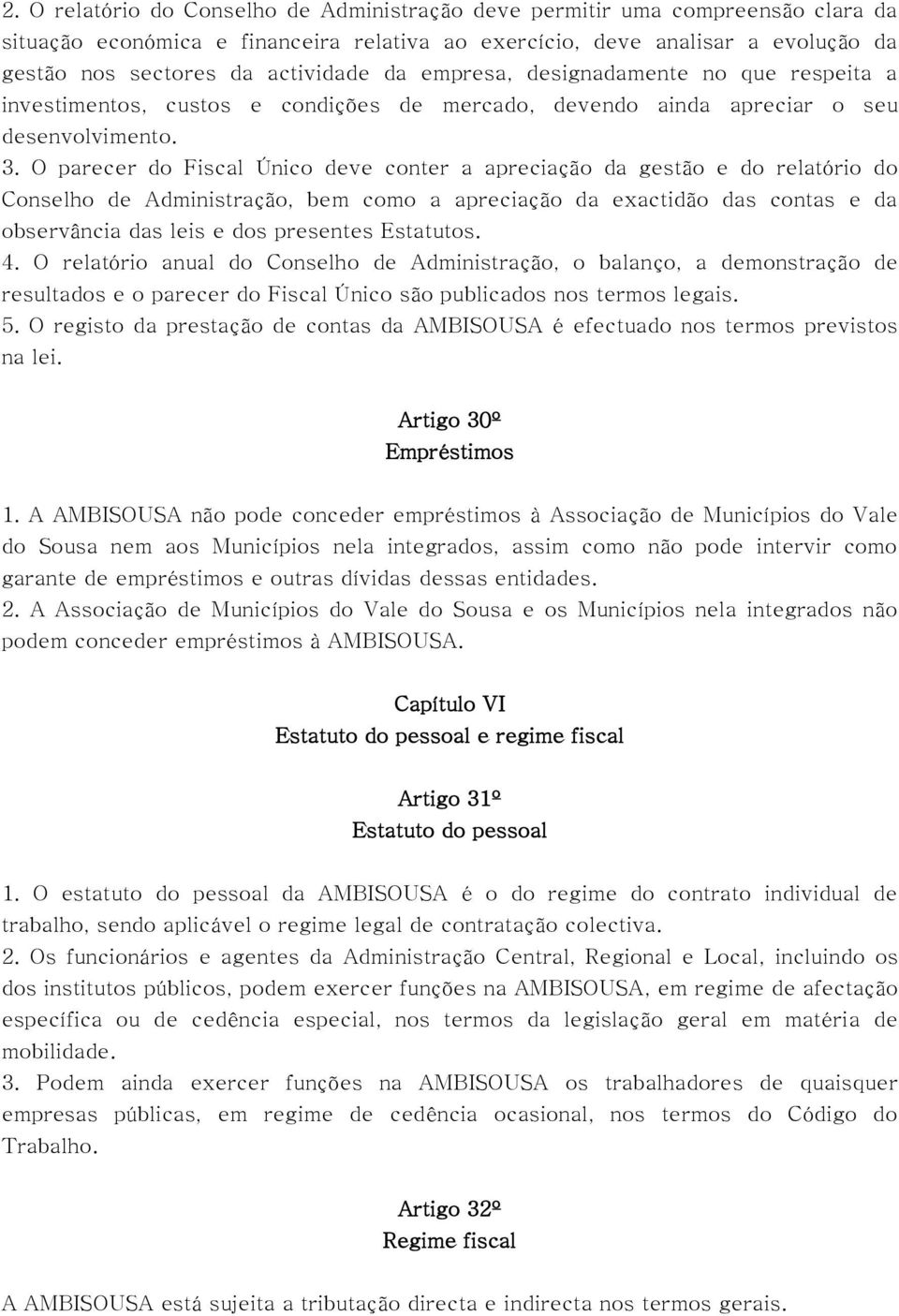 2. O relatório do Conselho de Administração deve permitir uma compreensão clara da situação económica e financeira relativa ao exercício, deve analisar a evolução da gestão nos sectores da actividade da empresa, designadamente no que respeita a investimentos, custos e condições de mercado, devendo ainda apreciar o seu desenvolvimento.
3. O parecer do Fiscal Único deve conter a apreciação da gestão e do relatório do Conselho de Administração, bem como a apreciação da exactidão das contas e da observância das leis e dos presentes Estatutos.
4. O relatório anual do Conselho de Administração, o balanço, a demonstração de resultados e o parecer do Fiscal Único são publicados nos termos legais.
5. O registo da prestação de contas da AMBISOUSA é efectuado nos termos previstos na lei.

Artigo 30º
Empréstimos

1. A AMBISOUSA não pode conceder empréstimos à Associação de Municípios do Vale do Sousa nem aos Municípios nela integrados, assim como não pode intervir como garante de empréstimos e outras dívidas dessas entidades.
2. A Associação de Municípios do Vale do Sousa e os Municípios nela integrados não podem conceder empréstimos à AMBISOUSA.

Capítulo VI
Estatuto do pessoal e regime fiscal

Artigo 31º
Estatuto do pessoal

1. O estatuto do pessoal da AMBISOUSA é o do regime do contrato individual de trabalho, sendo aplicável o regime legal de contratação colectiva.
2. Os funcionários e agentes da Administração Central, Regional e Local, incluindo os dos institutos públicos, podem exercer funções na AMBISOUSA, em regime de afectação específica ou de cedência especial, nos termos da legislação geral em matéria de mobilidade.
3. Podem ainda exercer funções na AMBISOUSA os trabalhadores de quaisquer empresas públicas, em regime de cedência ocasional, nos termos do Código do Trabalho.

Artigo 32º
Regime fiscal

A AMBISOUSA está sujeita a tributação directa e indirecta nos termos gerais.